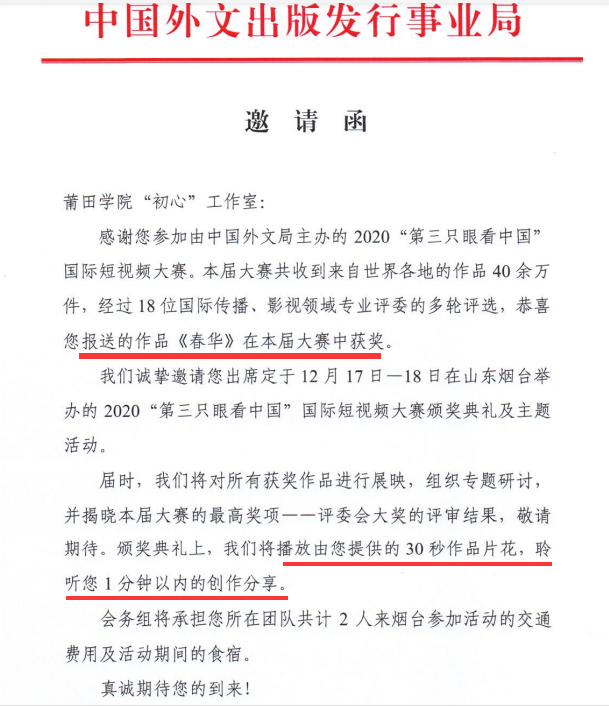 中国外文出版发行事业局

邀 请 函

莆田学院“初心”工作室：

感谢您参加由中国外文局主办的 2020“第三只眼看中国”国际短视频大赛。本届大赛共收到来自世界各地的作品 40 余万件，经过 18 位国际传播、影视领域专业评委的多轮评选，恭喜您报送的作品《春华》在本届大赛中获奖。

我们诚挚邀请您出席定于 12 月 17 日—18 日在山东烟台举办的 2020“第三只眼看中国”国际短视频大赛颁奖典礼及主题活动。

届时，我们将对所有获奖作品进行展映，组织专题研讨，并揭晓本届大赛的最高奖项——评委会大奖的评审结果，敬请期待。颁奖典礼上，我们将播放由您提供的 30 秒作品片花，聆听您 1 分钟以内的创作分享。

会务组将承担您所在团队共计 2 人来烟台参加活动的交通费用及活动期间的食宿。

真诚期待您的到来！